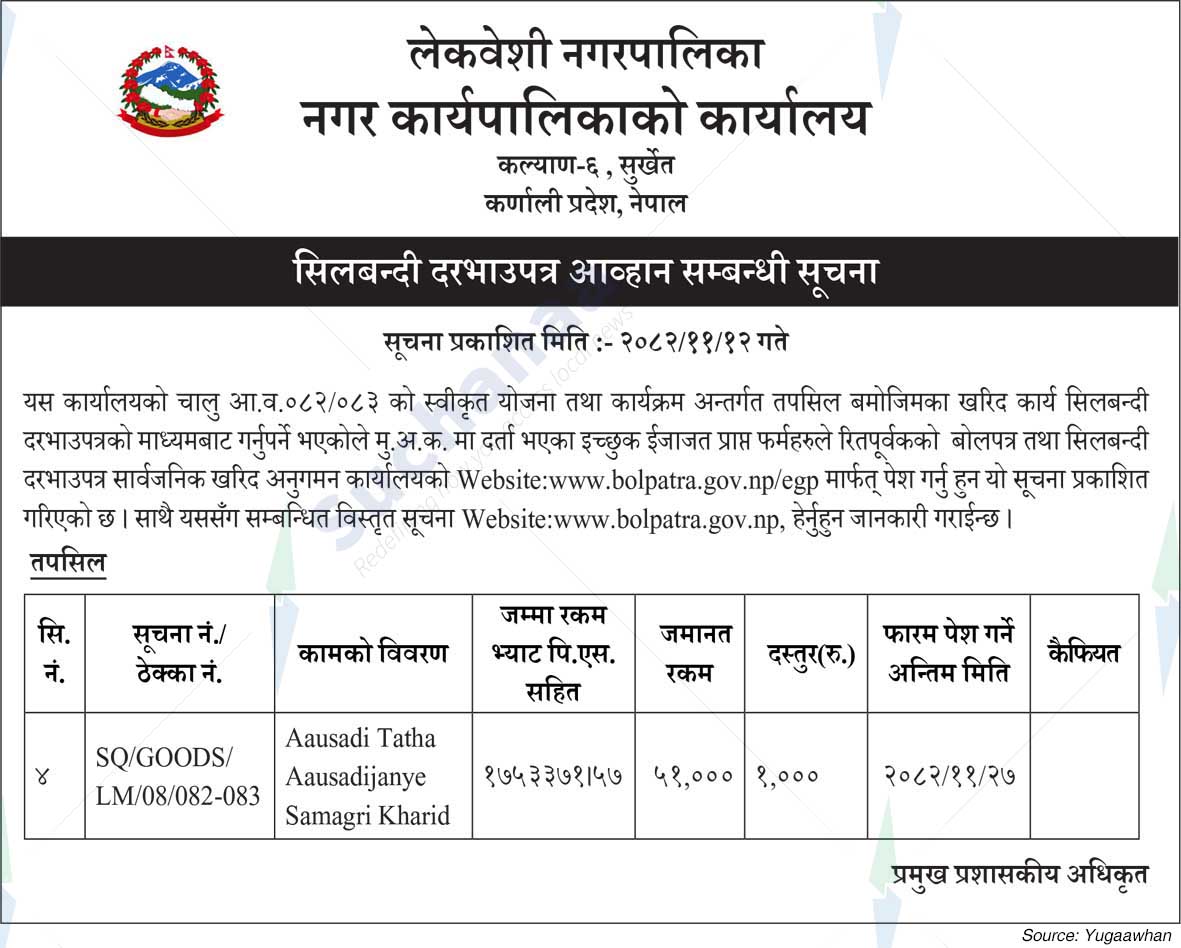 लेकवेशी नगरपालिका
नगर कार्यपालिकाको कार्यालय
कल्याण-६ , सुर्खेत
कर्णाली प्रदेश, नेपाल

सिलबन्दी दरभाउपत्र आव्हान सम्बन्धी सूचना

सूचना प्रकाशित मिति :- २०८२/११/१२ गते

यस कार्यालयको चालु आ.व.०८२/०८३ को स्वीकृत योजना तथा कार्यक्रम अन्तर्गत तपसिल बमोजिमका खरिद कार्य सिलबन्दी दरभाउपत्रको माध्यमबाट गर्नुपर्ने भएकोले मु.अ.क. मा दर्ता भएका इच्छुक ईजाजत प्राप्त फर्महरुले रितपूर्वकको बोलपत्र तथा सिलबन्दी दरभाउपत्र सार्वजनिक खरिद अनुगमन कार्यालयको Website:www.bolpatra.gov.np/egp मार्फत् पेश गर्नु हुन यो सूचना प्रकाशित गरिएको छ । साथै यससँग सम्बन्धित विस्तृत सूचना Website:www.bolpatra.gov.np, हेर्नुहुन जानकारी गराईन्छ ।

तपसिल

| सि. नं. | सूचना नं./ ठेक्का नं. | कामको विवरण | जम्मा रकम भ्याट पि.एस. सहित | जमानत रकम | दस्तुर(रु.) | फारम पेश गर्ने अन्तिम मिति | कैफियत |
|---|---|---|---|---|---|---|---|
| ४ | SQ/GOODS/ LM/08/082-083 | Aausadi Tatha Aausadijanye Samagri Kharid | १७५३३७१।५७ | ५१,००० | १,००० | २०८२/११/२७ | |

प्रमुख प्रशासकीय अधिकृत

Source: Yugaawhan